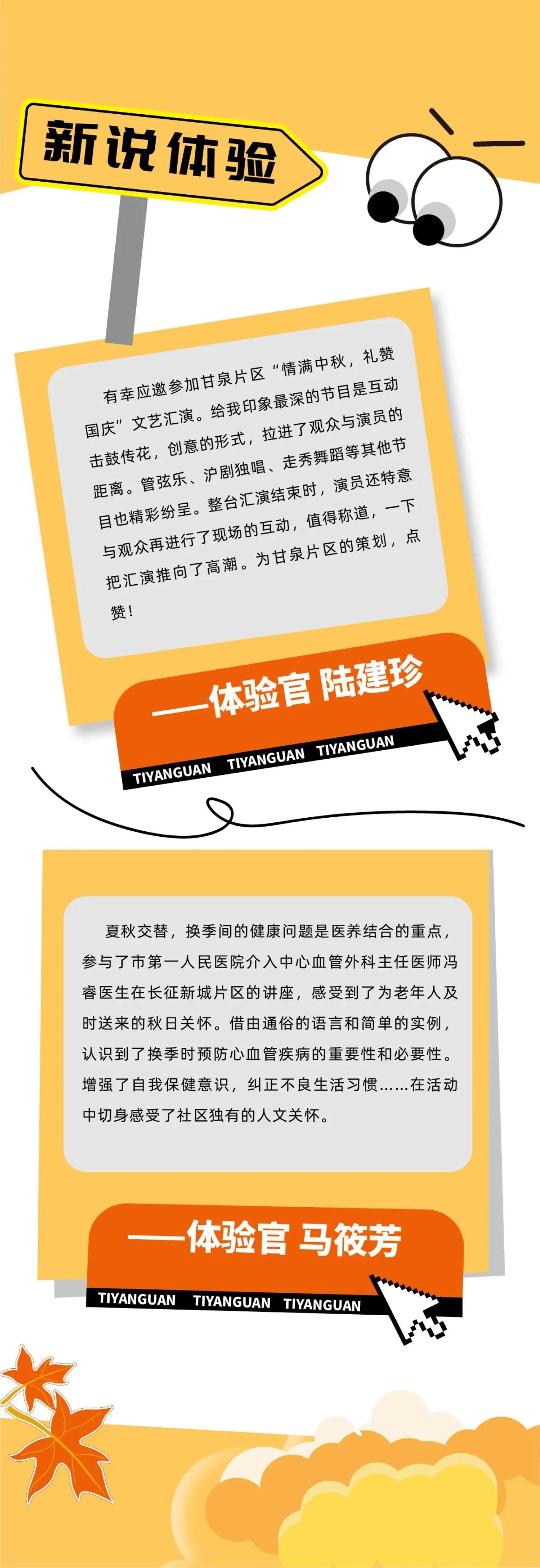 新说体验

有幸应邀参加甘泉片区“情满中秋，礼赞国庆”文艺汇演。给我印象最深的节目是互动击鼓传花，创意的形式，拉进了观众与演员的距离。管弦乐、沪剧独唱、走秀舞蹈等其他节目也精彩纷呈。整台汇演结束时，演员还特意与观众再进行了现场的互动，值得称道，一下把汇演推向了高潮。为甘泉片区的策划，点赞！

——体验官 陆建珍

TIYANGUAN TIYANGUAN TIYANGUAN

夏秋交替，换季间的健康问题是医养结合的重点，参与了市第一人民医院介入中心血管外科主任医师冯睿医生在长征新城片区的讲座，感受到了为老年人及时送来的秋日关怀。借由通俗的语言和简单的实例，认识到了换季时预防心血管疾病的重要性和必要性。增强了自我保健意识，纠正不良生活习惯……在活动中切身感受了社区独有的人文关怀。

——体验官 马筱芳

TIYANGUAN TIYANGUAN TIYANGUAN